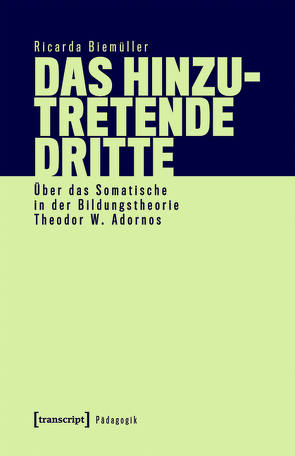 Ricarda Biemüller

DAS HINZUTRETENDE DRITTE

Über das Somatische in der Bildungstheorie Theodor W. Adornos

[transcript] Pädagogik